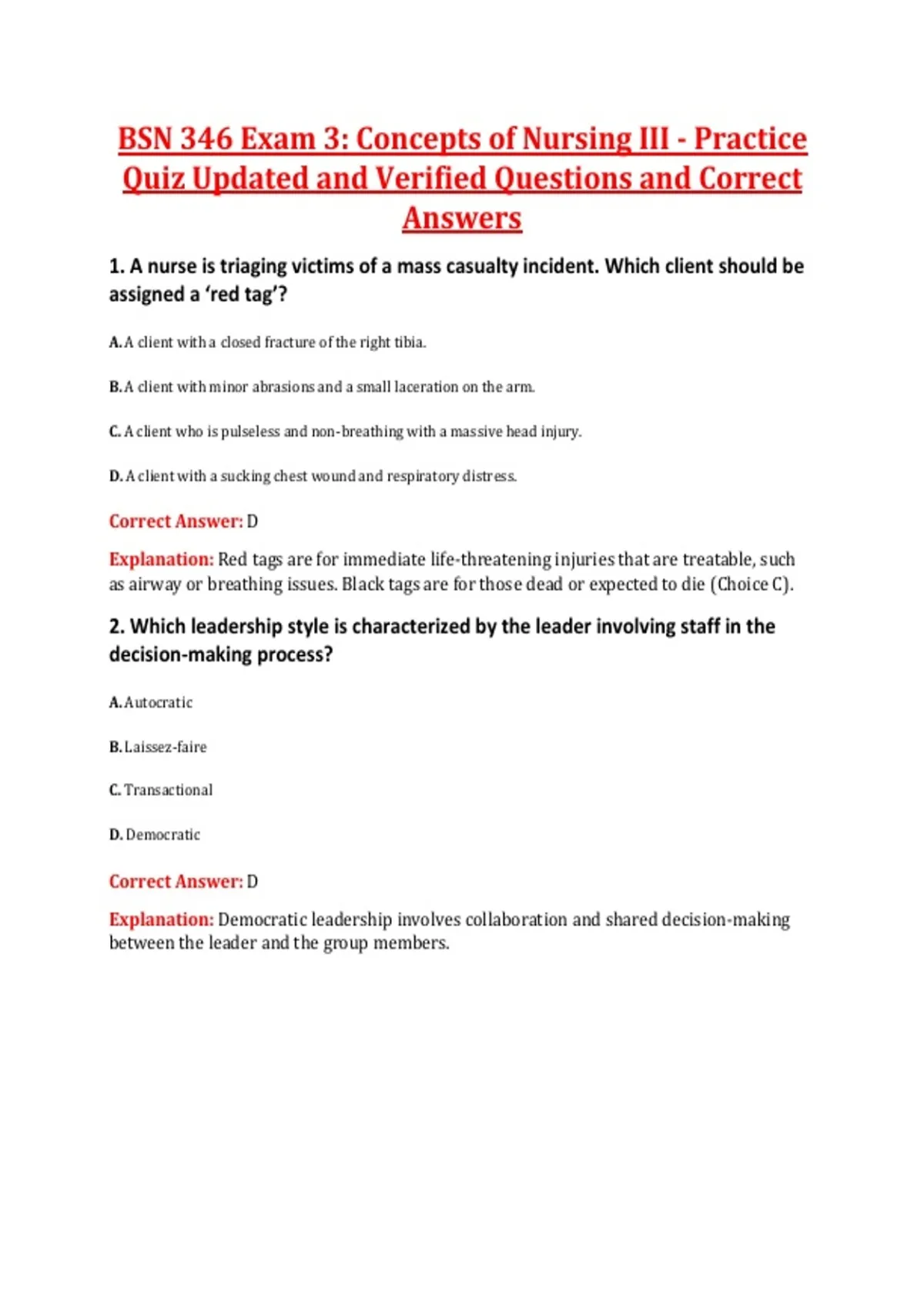 BSN 346 Exam 3: Concepts of Nursing III - Practice Quiz Updated and Verified Questions and Correct Answers

1. A nurse is triaging victims of a mass casualty incident. Which client should be assigned a ‘red tag’?

A. A client with a closed fracture of the right tibia.

B. A client with minor abrasions and a small laceration on the arm.

C. A client who is pulseless and non-breathing with a massive head injury.

D. A client with a sucking chest wound and respiratory distress.

Correct Answer: D

Explanation: Red tags are for immediate life-threatening injuries that are treatable, such as airway or breathing issues. Black tags are for those dead or expected to die (Choice C).

2. Which leadership style is characterized by the leader involving staff in the decision-making process?

A. Autocratic

B. Laissez-faire

C. Transactional

D. Democratic

Correct Answer: D

Explanation: Democratic leadership involves collaboration and shared decision-making between the leader and the group members.